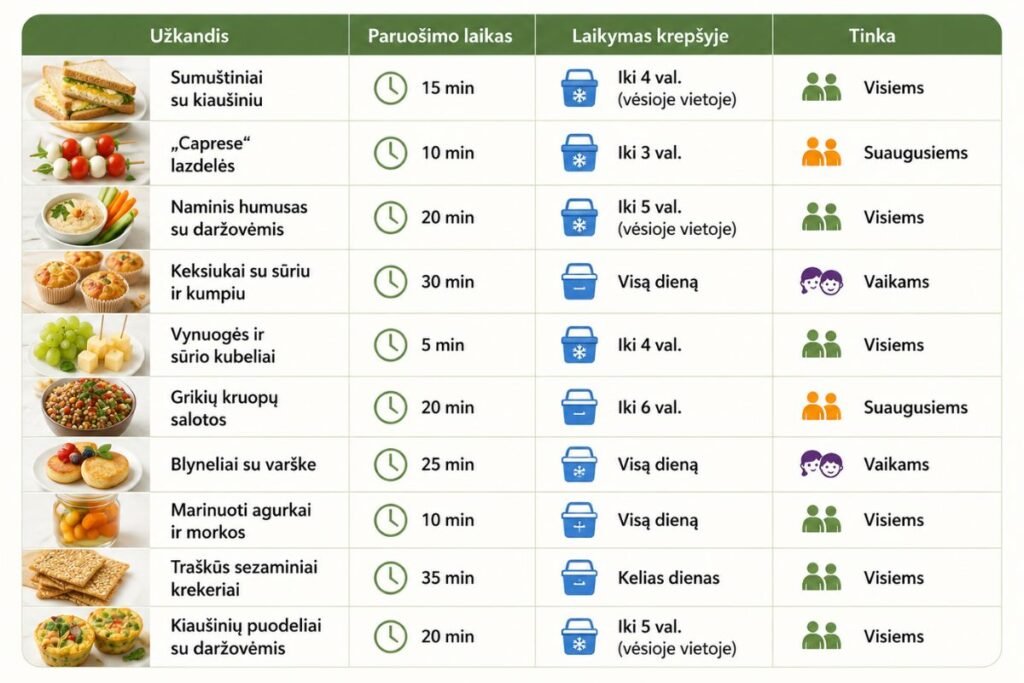 | Užkandis | Paruošimo laikas | Laikymas krepšyje | Tinka |
|---|---|---|---|
| Sumuštiniai su kiaušiniu | 15 min | Iki 4 val. (vėsioje vietoje) | Visiems |
| „Caprese“ lazdelės | 10 min | Iki 3 val. | Suaugusiems |
| Naminis humusas su daržovėmis | 20 min | Iki 5 val. (vėsioje vietoje) | Visiems |
| Keksiukai su sūriu ir kumpiu | 30 min | Visą dieną | Vaikams |
| Vynuogės ir sūrio kubeliai | 5 min | Iki 4 val. | Visiems |
| Grikių kruopų salotos | 20 min | Iki 6 val. | Suaugusiems |
| Blyneliai su varške | 25 min | Visą dieną | Vaikams |
| Marinuoti agurkai ir morkos | 10 min | Visą dieną | Visiems |
| Traškūs sezaminiai krekeriai | 35 min | Kelias dienas | Visiems |
| Kiaušinių puodeliai su daržovėmis | 20 min | Iki 5 val. (vėsioje vietoje) | Visiems |